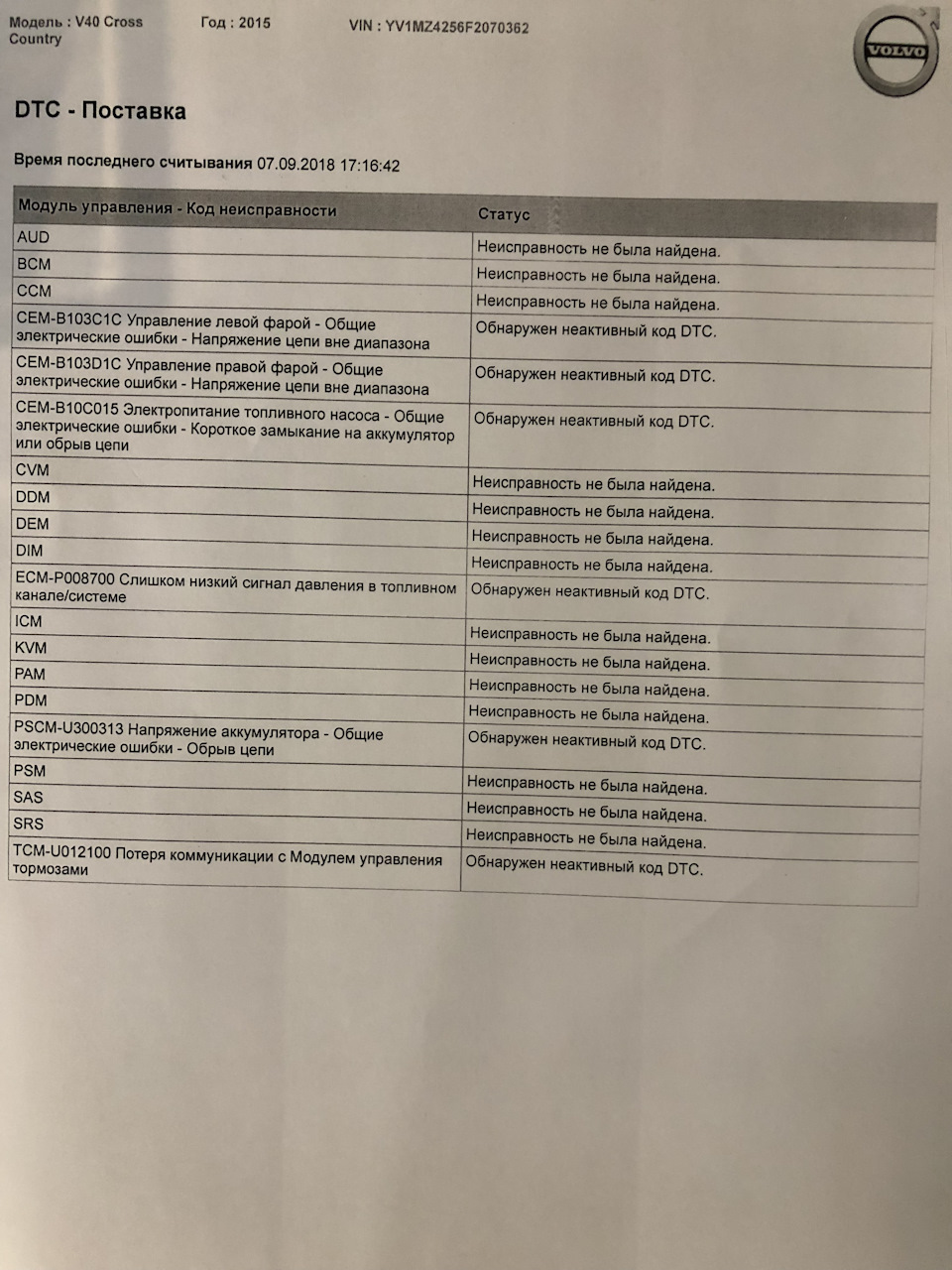 Модель : V40 Cross Country

Год : 2015

VIN : YV1MZ4256F2070362

VOLVO

DTC - Поставка

Время последнего считывания 07.09.2018 17:16:42

| Модуль управления - Код неисправности | Статус |
|---|---|
| AUD | Неисправность не была найдена. |
| BCM | Неисправность не была найдена. |
| CCM | Неисправность не была найдена. |
| CEM-B103C1C Управление левой фарой - Общие электрические ошибки - Напряжение цепи вне диапазона | Обнаружен неактивный код DTC. |
| CEM-B103D1C Управление правой фарой - Общие электрические ошибки - Напряжение цепи вне диапазона | Обнаружен неактивный код DTC. |
| CEM-B10C015 Электропитание топливного насоса - Общие электрические ошибки - Короткое замыкание на аккумулятор или обрыв цепи | Обнаружен неактивный код DTC. |
| CVM | Неисправность не была найдена. |
| DDM | Неисправность не была найдена. |
| DEM | Неисправность не была найдена. |
| DIM | Неисправность не была найдена. |
| ECM-P008700 Слишком низкий сигнал давления в топливном канале/системе | Обнаружен неактивный код DTC. |
| ICM | Неисправность не была найдена. |
| KVM | Неисправность не была найдена. |
| PAM | Неисправность не была найдена. |
| PDM | Неисправность не была найдена. |
| PSCM-U300313 Напряжение аккумулятора - Общие электрические ошибки - Обрыв цепи | Обнаружен неактивный код DTC. |
| PSM | Неисправность не была найдена. |
| SAS | Неисправность не была найдена. |
| SRS | Неисправность не была найдена. |
| TCM-U012100 Потеря коммуникации с Модулем управления тормозами | Обнаружен неактивный код DTC. |